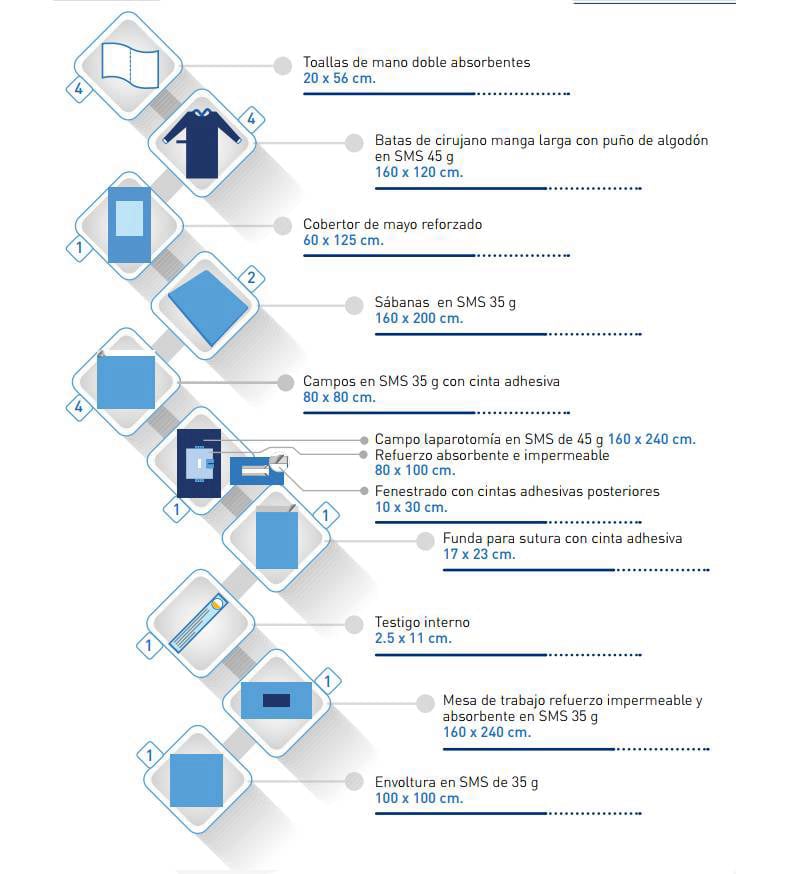 4
Toallas de mano doble absorbentes
20 x 56 cm.

4
Batas de cirujano manga larga con puño de algodón en SMS 45 g
160 x 120 cm.

1
Cobertor de mayo reforzado
60 x 125 cm.

2
Sábanas en SMS 35 g
160 x 200 cm.

4
Campos en SMS 35 g con cinta adhesiva
80 x 80 cm.

1
Campo laparotomía en SMS de 45 g 160 x 240 cm.
Refuerzo absorbente e impermeable
80 x 100 cm.
Fenestrado con cintas adhesivas posteriores
10 x 30 cm.

1
Funda para sutura con cinta adhesiva
17 x 23 cm.

1
Testigo interno
2.5 x 11 cm.

1
Mesa de trabajo refuerzo impermeable y absorbente en SMS 35 g
160 x 240 cm.

1
Envoltura en SMS de 35 g
100 x 100 cm.